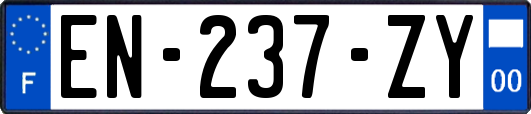 F
EN-237-ZY
00